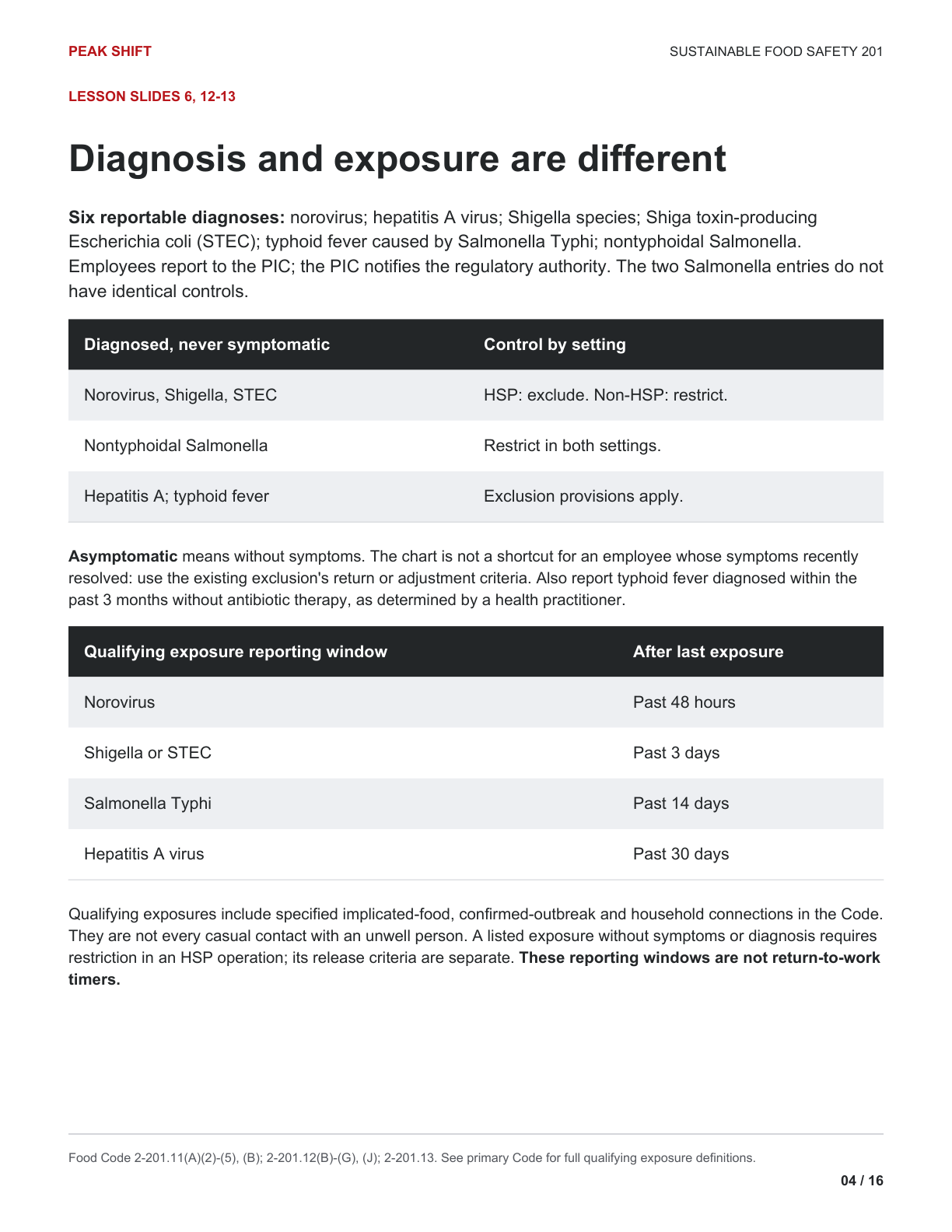 PEAK SHIFT

SUSTAINABLE FOOD SAFETY 201

LESSON SLIDES 6, 12-13

Diagnosis and exposure are different

Six reportable diagnoses: norovirus; hepatitis A virus; Shigella species; Shiga toxin-producing Escherichia coli (STEC); typhoid fever caused by Salmonella Typhi; nontyphoidal Salmonella. Employees report to the PIC; the PIC notifies the regulatory authority. The two Salmonella entries do not have identical controls.

| Diagnosed, never symptomatic | Control by setting |
|---|---|
| Norovirus, Shigella, STEC | HSP: exclude. Non-HSP: restrict. |
| Nontyphoidal Salmonella | Restrict in both settings. |
| Hepatitis A; typhoid fever | Exclusion provisions apply. |

Asymptomatic means without symptoms. The chart is not a shortcut for an employee whose symptoms recently resolved: use the existing exclusion's return or adjustment criteria. Also report typhoid fever diagnosed within the past 3 months without antibiotic therapy, as determined by a health practitioner.

| Qualifying exposure reporting window | After last exposure |
|---|---|
| Norovirus | Past 48 hours |
| Shigella or STEC | Past 3 days |
| Salmonella Typhi | Past 14 days |
| Hepatitis A virus | Past 30 days |

Qualifying exposures include specified implicated-food, confirmed-outbreak and household connections in the Code. They are not every casual contact with an unwell person. A listed exposure without symptoms or diagnosis requires restriction in an HSP operation; its release criteria are separate. These reporting windows are not return-to-work timers.

Food Code 2-201.11(A)(2)-(5), (B); 2-201.12(B)-(G), (J); 2-201.13. See primary Code for full qualifying exposure definitions.

04 / 16